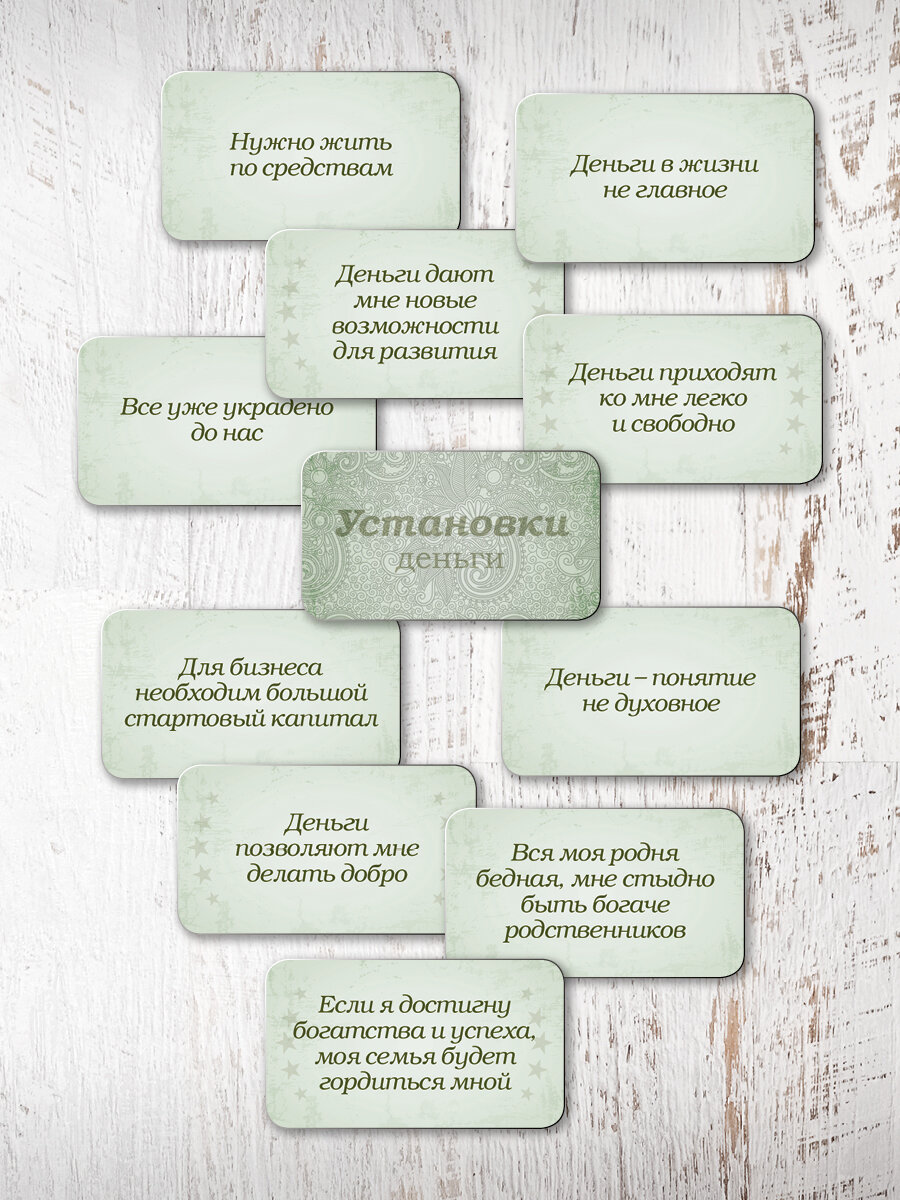 Нужно жить
по средствам

Деньги в жизни
не главное

Деньги дают
мне новые
возможности
для развития

Все уже украдено
до нас

Деньги приходят
ко мне легко
и свободно

Установки
деньги

Для бизнеса
необходим большой
стартовый капитал

Деньги – понятие
не духовное

Деньги
позволяют мне
делать добро

Вся моя родня
бедная, мне стыдно
быть богаче
родственников

Если я достигну
богатства и успеха,
моя семья будет
гордиться мной